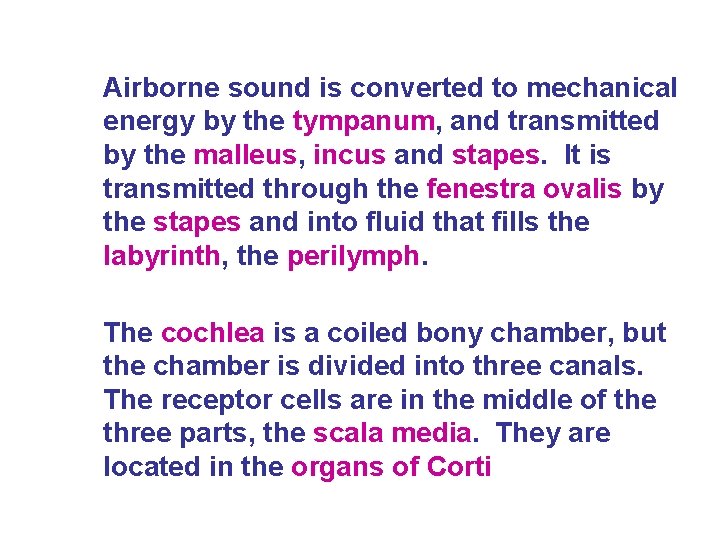 Airborne sound is converted to mechanical energy by the tympanum, and transmitted by the malleus, incus and stapes. It is transmitted through the fenestra ovalis by the stapes and into fluid that fills the labyrinth, the perilymph.

The cochlea is a coiled bony chamber, but the chamber is divided into three canals. The receptor cells are in the middle of the three parts, the scala media. They are located in the organs of Corti